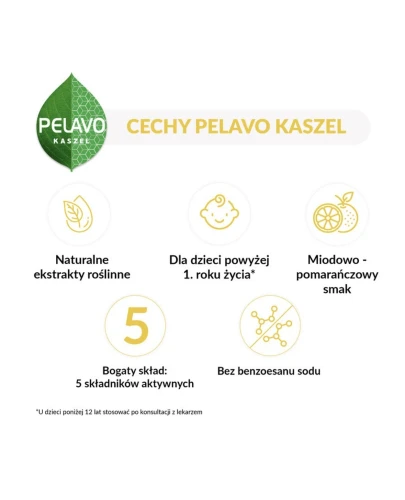 PELAVO
KASZEL

CECHY PELAVO KASZEL

Naturalne ekstrakty roślinne

Dla dzieci powyżej 1. roku życia*

Miodowo - pomarańczowy smak

5

Bogaty skład: 5 składników aktywnych

Bez benzoesanu sodu

*U dzieci poniżej 12 lat stosować po konsultacji z lekarzem